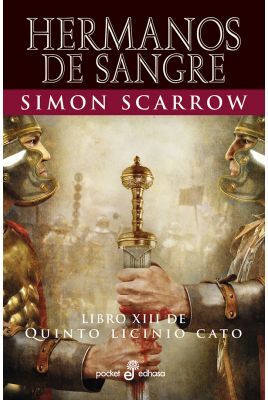 HERMANOS DE SANGRE

SIMON SCARROW

LIBRO XIII DE
QUINTO LICINIO CATO

pocket edhasa